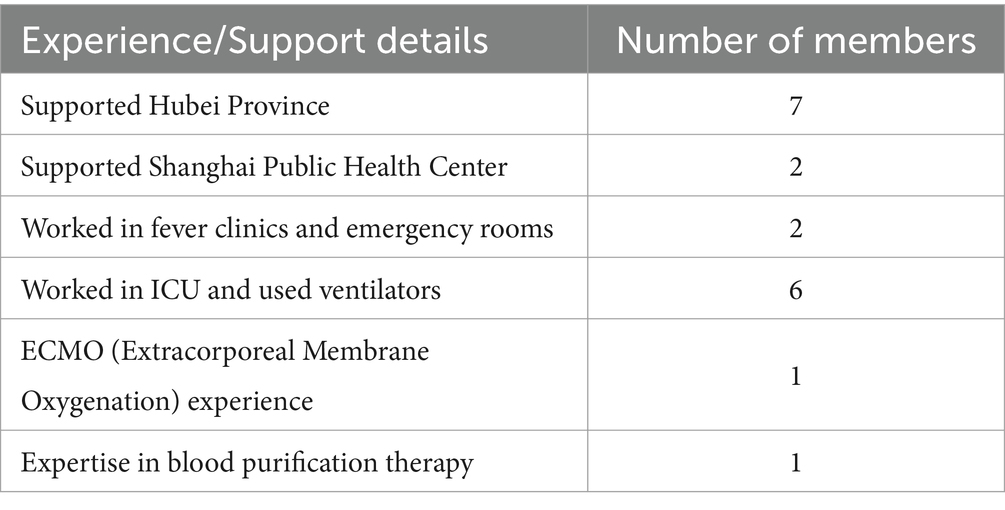 | Experience/Support details | Number of members |
|---|---|
| Supported Hubei Province | 7 |
| Supported Shanghai Public Health Center | 2 |
| Worked in fever clinics and emergency rooms | 2 |
| Worked in ICU and used ventilators | 6 |
| ECMO (Extracorporeal Membrane Oxygenation) experience | 1 |
| Expertise in blood purification therapy | 1 |